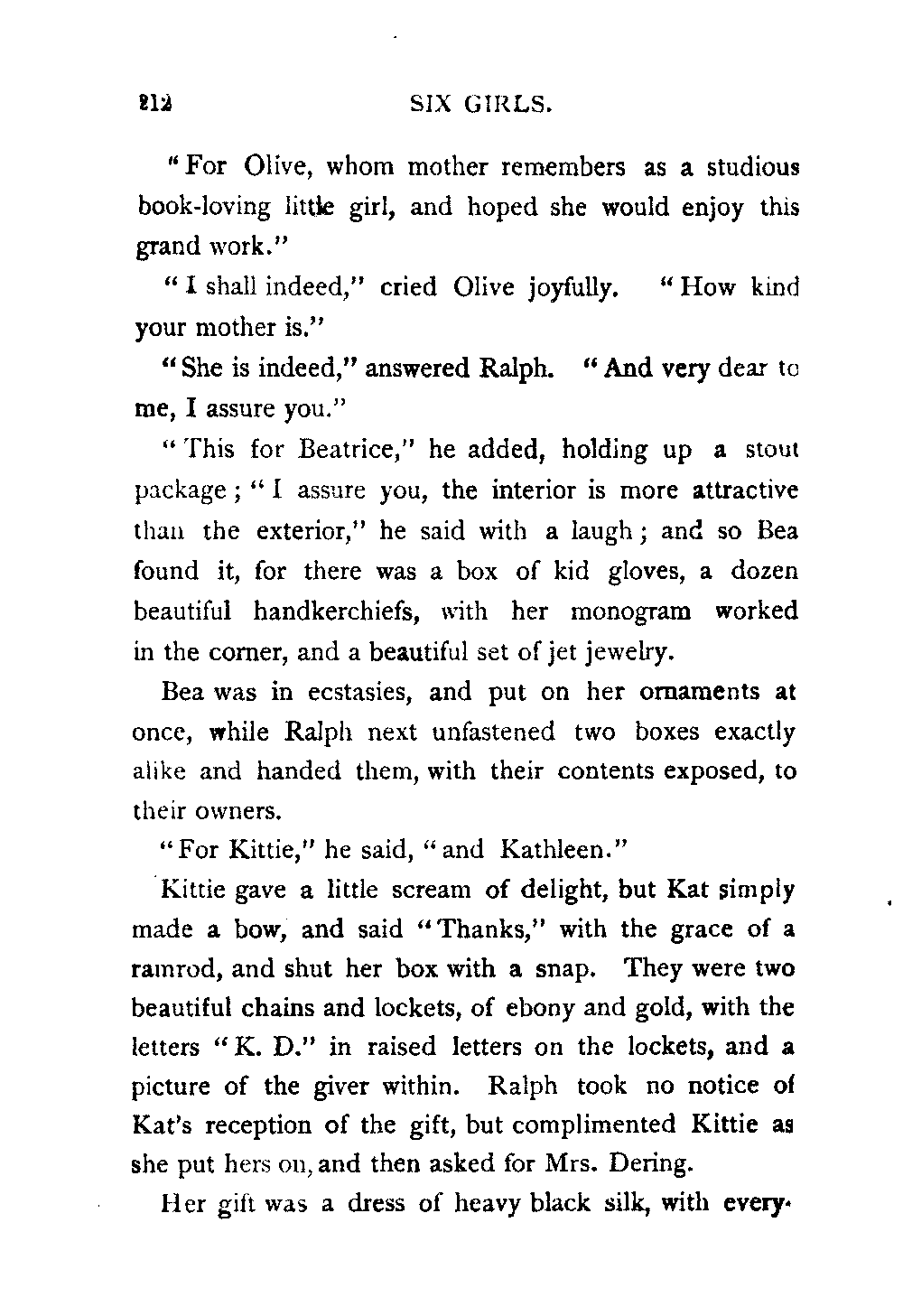 212 SIX GIRLS.

"For Olive, whom mother remembers as a studious book-loving little girl, and hoped she would enjoy this grand work."

"I shall indeed," cried Olive joyfully. "How kind your mother is."

"She is indeed," answered Ralph. "And very dear to me, I assure you."

"This for Beatrice," he added, holding up a stout package; "I assure you, the interior is more attractive than the exterior," he said with a laugh; and so Bea found it, for there was a box of kid gloves, a dozen beautiful handkerchiefs, with her monogram worked in the corner, and a beautiful set of jet jewelry.

Bea was in ecstasies, and put on her ornaments at once, while Ralph next unfastened two boxes exactly alike and handed them, with their contents exposed, to their owners.

"For Kittie," he said, "and Kathleen."

Kittie gave a little scream of delight, but Kat simply made a bow, and said "Thanks," with the grace of a ramrod, and shut her box with a snap. They were two beautiful chains and lockets, of ebony and gold, with the letters "K. D." in raised letters on the lockets, and a picture of the giver within. Ralph took no notice of Kat's reception of the gift, but complimented Kittie as she put hers on, and then asked for Mrs. Dering.

Her gift was a dress of heavy black silk, with every-